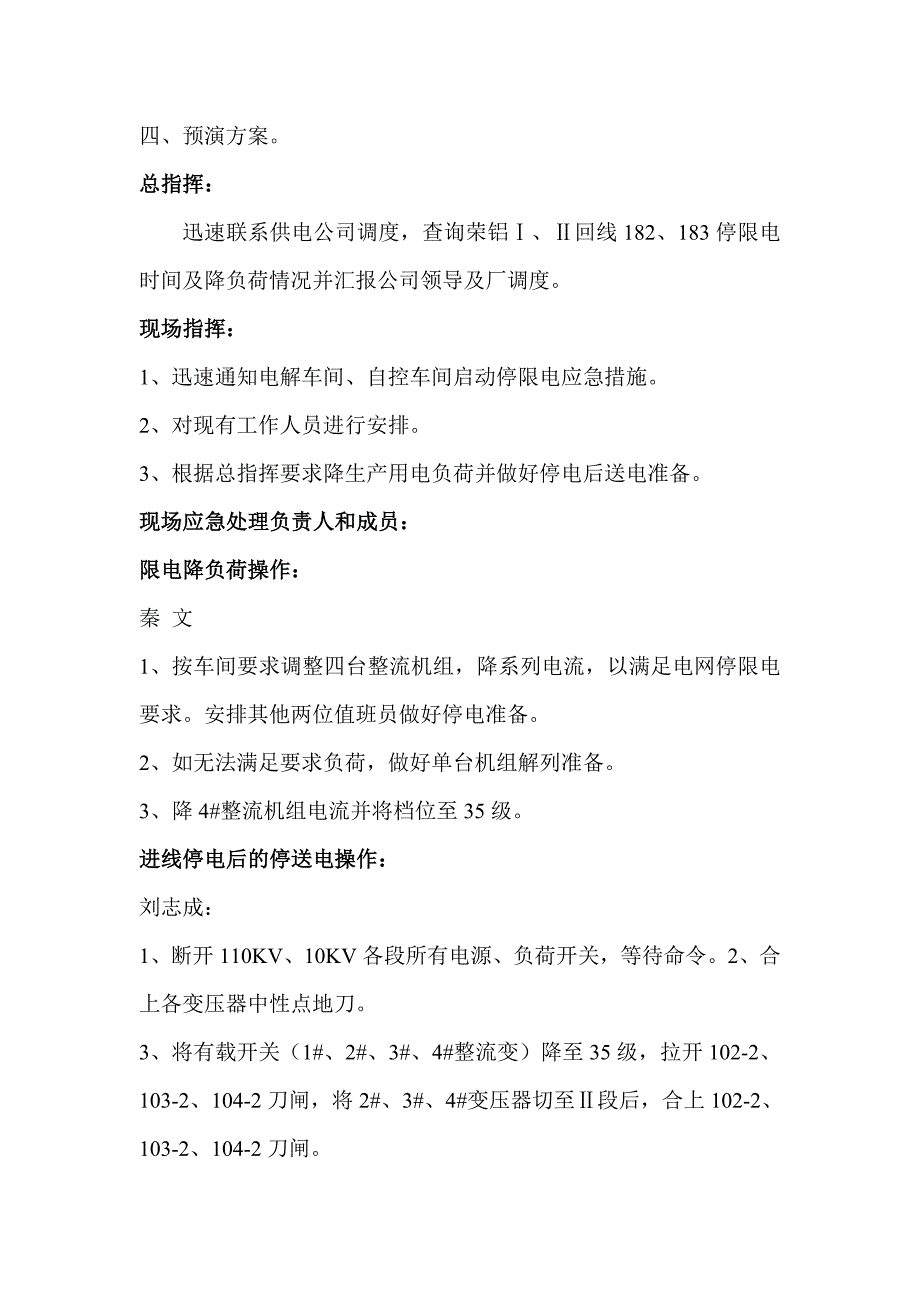 四、预演方案。

总指挥：

迅速联系供电公司调度，查询荣铝Ⅰ、Ⅱ回线 182、183 停限电时间及降负荷情况并汇报公司领导及厂调度。

现场指挥：

1、迅速通知电解车间、自控车间启动停限电应急措施。

2、对现有工作人员进行安排。

3、根据总指挥要求降生产用电负荷并做好停电后送电准备。

现场应急处理负责人和成员：

限电降负荷操作：

秦 文

1、按车间要求调整四台整流机组，降系列电流，以满足电网停限电要求。安排其他两位值班员做好停电准备。

2、如无法满足要求负荷，做好单台机组解列准备。

3、降 4#整流机组电流并将档位至 35 级。

进线停电后的停送电操作：

刘志成：

1、断开 110KV、10KV 各段所有电源、负荷开关，等待命令。2、合上各变压器中性点地刀。

3、将有载开关（1#、2#、3#、4#整流变）降至 35 级，拉开 102-2、103-2、104-2 刀闸，将 2#、3#、4#变压器切至Ⅱ段后，合上 102-2、103-2、104-2 刀闸。